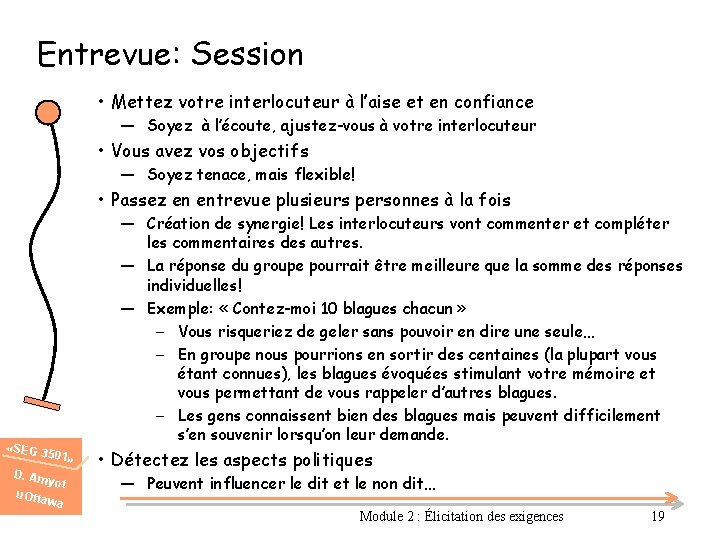 Entrevue: Session

• Mettez votre interlocuteur à l'aise et en confiance
— Soyez à l'écoute, ajustez-vous à votre interlocuteur
• Vous avez vos objectifs
— Soyez tenace, mais flexible!
• Passez en entrevue plusieurs personnes à la fois
— Création de synergie! Les interlocuteurs vont commenter et compléter les commentaires des autres.
— La réponse du groupe pourrait être meilleure que la somme des réponses individuelles!
— Exemple: « Contez-moi 10 blagues chacun »
– Vous risqueriez de geler sans pouvoir en dire une seule...
– En groupe nous pourrions en sortir des centaines (la plupart vous étant connues), les blagues évoquées stimulant votre mémoire et vous permettant de vous rappeler d'autres blagues.
– Les gens connaissent bien des blagues mais peuvent difficilement s'en souvenir lorsqu'on leur demande.
• Détectez les aspects politiques
— Peuvent influencer le dit et le non dit...

«SEG 3501»
D. Amyot
uOttawa

Module 2 : Élicitation des exigences
19